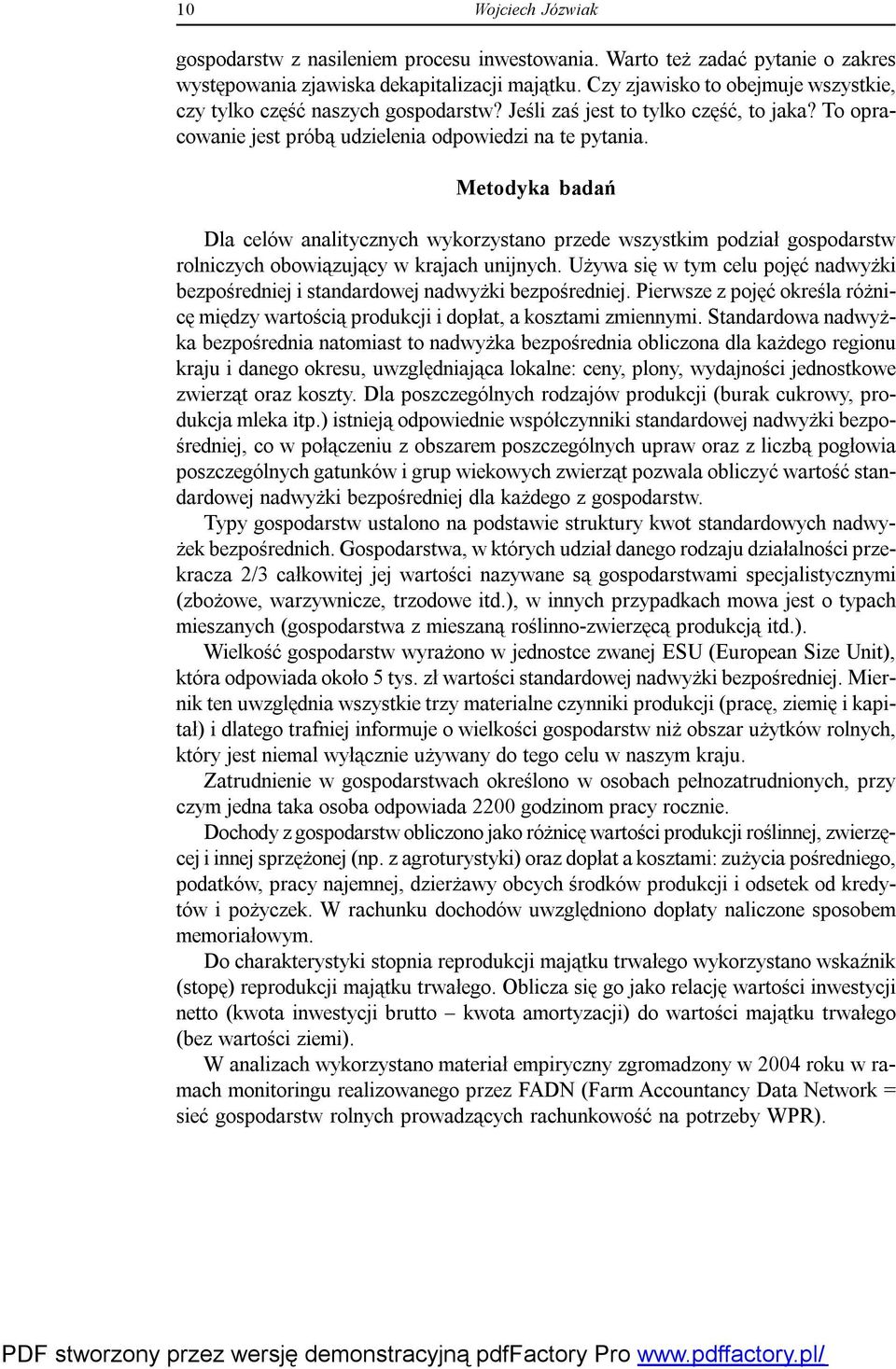 10 Wojciech Józwiak

gospodarstw z nasileniem procesu inwestowania. Warto też zadać pytanie o zakres występowania zjawiska dekapitalizacji majątku. Czy zjawisko to obejmuje wszystkie, czy tylko część naszych gospodarstw? Jeśli zaś jest to tylko część, to jaka? To opracowanie jest próbą udzielenia odpowiedzi na te pytania.

Metodyka badań

Dla celów analitycznych wykorzystano przede wszystkim podział gospodarstw rolniczych obowiązujący w krajach unijnych. Używa się w tym celu pojęć nadwyżki bezpośredniej i standardowej nadwyżki bezpośredniej. Pierwsze z pojęć określa różnicę między wartością produkcji i dopłat, a kosztami zmiennymi. Standardowa nadwyżka bezpośrednia natomiast to nadwyżka bezpośrednia obliczona dla każdego regionu kraju i danego okresu, uwzględniająca lokalne: ceny, plony, wydajności jednostkowe zwierząt oraz koszty. Dla poszczególnych rodzajów produkcji (burak cukrowy, produkcja mleka itp.) istnieją odpowiednie współczynniki standardowej nadwyżki bezpośredniej, co w połączeniu z obszarem poszczególnych upraw oraz z liczbą pogłowia poszczególnych gatunków i grup wiekowych zwierząt pozwala obliczyć wartość standardowej nadwyżki bezpośredniej dla każdego z gospodarstw.

Typy gospodarstw ustalono na podstawie struktury kwot standardowych nadwyżek bezpośrednich. Gospodarstwa, w których udział danego rodzaju działalności przekracza 2/3 całkowitej jej wartości nazywane są gospodarstwami specjalistycznymi (zbożowe, warzywnicze, trzodowe itd.), w innych przypadkach mowa jest o typach mieszanych (gospodarstwa z mieszaną roślinno-zwierzęcą produkcją itd.).

Wielkość gospodarstw wyrażono w jednostce zwanej ESU (European Size Unit), która odpowiada około 5 tys. zł wartości standardowej nadwyżki bezpośredniej. Miernik ten uwzględnia wszystkie trzy materialne czynniki produkcji (pracę, ziemię i kapitał) i dlatego trafniej informuje o wielkości gospodarstw niż obszar użytków rolnych, który jest niemal wyłącznie używany do tego celu w naszym kraju.

Zatrudnienie w gospodarstwach określono w osobach pełnozatrudnionych, przy czym jedna taka osoba odpowiada 2200 godzinom pracy rocznie.

Dochody z gospodarstw obliczono jako różnicę wartości produkcji roślinnej, zwierzęcej i innej sprzężonej (np. z agroturystyki) oraz dopłat a kosztami: zużycia pośredniego, podatków, pracy najemnej, dzierżawy obcych środków produkcji i odsetek od kredytów i pożyczek. W rachunku dochodów uwzględniono dopłaty naliczone sposobem memoriałowym.

Do charakterystyki stopnia reprodukcji majątku trwałego wykorzystano wskaźnik (stopę) reprodukcji majątku trwałego. Oblicza się go jako relację wartości inwestycji netto (kwota inwestycji brutto – kwota amortyzacji) do wartości majątku trwałego (bez wartości ziemi).

W analizach wykorzystano materiał empiryczny zgromadzony w 2004 roku w ramach monitoringu realizowanego przez FADN (Farm Accountancy Data Network = sieć gospodarstw rolnych prowadzących rachunkowość na potrzeby WPR).

PDF stworzony przez wersję demonstracyjną pdfFactory Pro www.pdffactory.pl/